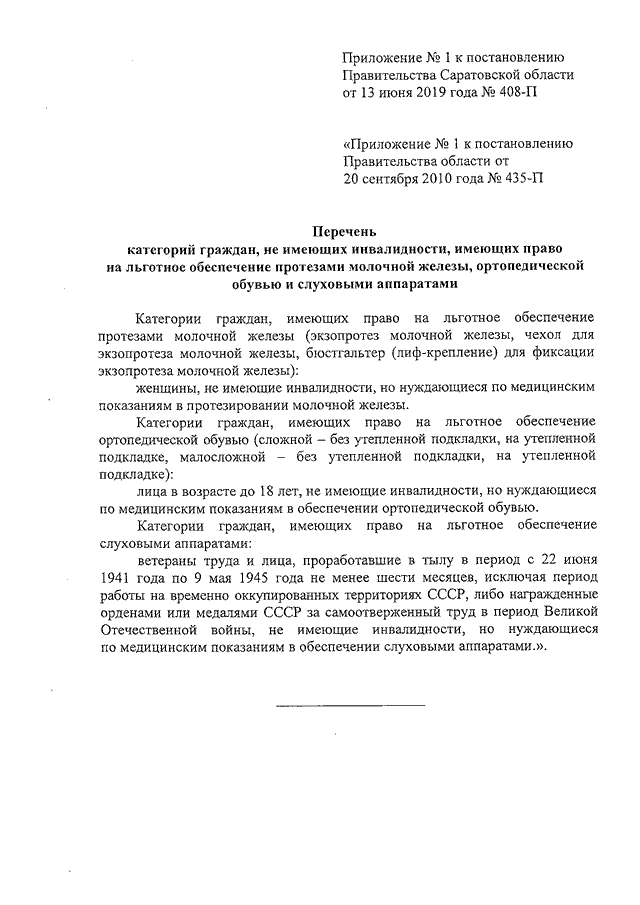 Приложение № 1 к постановлению Правительства Саратовской области от 13 июня 2019 года № 408-П

«Приложение № 1 к постановлению Правительства области от 20 сентября 2010 года № 435-П

Перечень
категорий граждан, не имеющих инвалидности, имеющих право на льготное обеспечение протезами молочной железы, ортопедической обувью и слуховыми аппаратами

Категории граждан, имеющих право на льготное обеспечение протезами молочной железы (экзопротез молочной железы, чехол для экзопротеза молочной железы, бюстгальтер (лиф-крепление) для фиксации экзопротеза молочной железы):

женщины, не имеющие инвалидности, но нуждающиеся по медицинским показаниям в протезировании молочной железы.

Категории граждан, имеющих право на льготное обеспечение ортопедической обувью (сложной – без утепленной подкладки, на утепленной подкладке, малосложной – без утепленной подкладки, на утепленной подкладке):

лица в возрасте до 18 лет, не имеющие инвалидности, но нуждающиеся по медицинским показаниям в обеспечении ортопедической обувью.

Категории граждан, имеющих право на льготное обеспечение слуховыми аппаратами:

ветераны труда и лица, проработавшие в тылу в период с 22 июня 1941 года по 9 мая 1945 года не менее шести месяцев, исключая период работы на временно оккупированных территориях СССР, либо награжденные орденами или медалями СССР за самоотверженный труд в период Великой Отечественной войны, не имеющие инвалидности, но нуждающиеся по медицинским показаниям в обеспечении слуховыми аппаратами.».